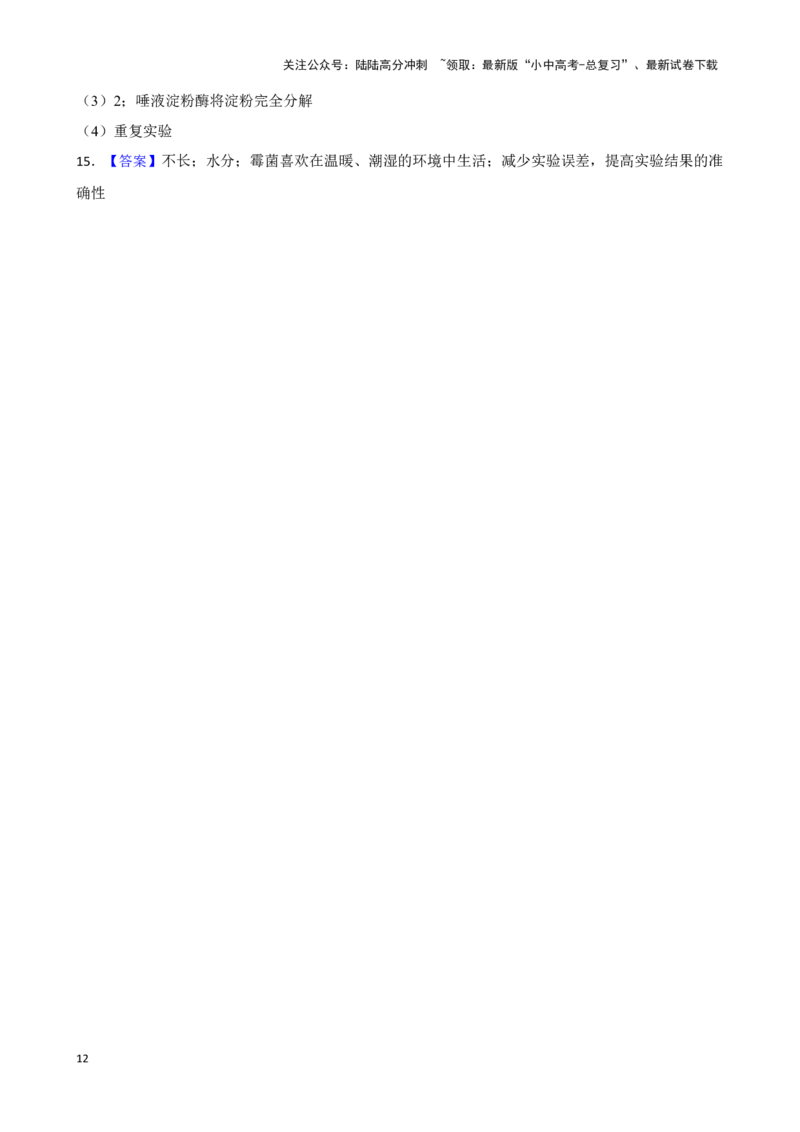 关注公众号：陆陆高分冲刺 ~领取：最新版“小中高考-总复习”、最新试卷下载

（3）2；唾液淀粉酶将淀粉完全分解

（4）重复实验

15. 【答案】不长；水分；霉菌喜欢在温暖、潮湿的环境中生活；减少实验误差，提高实验结果的准确性

12